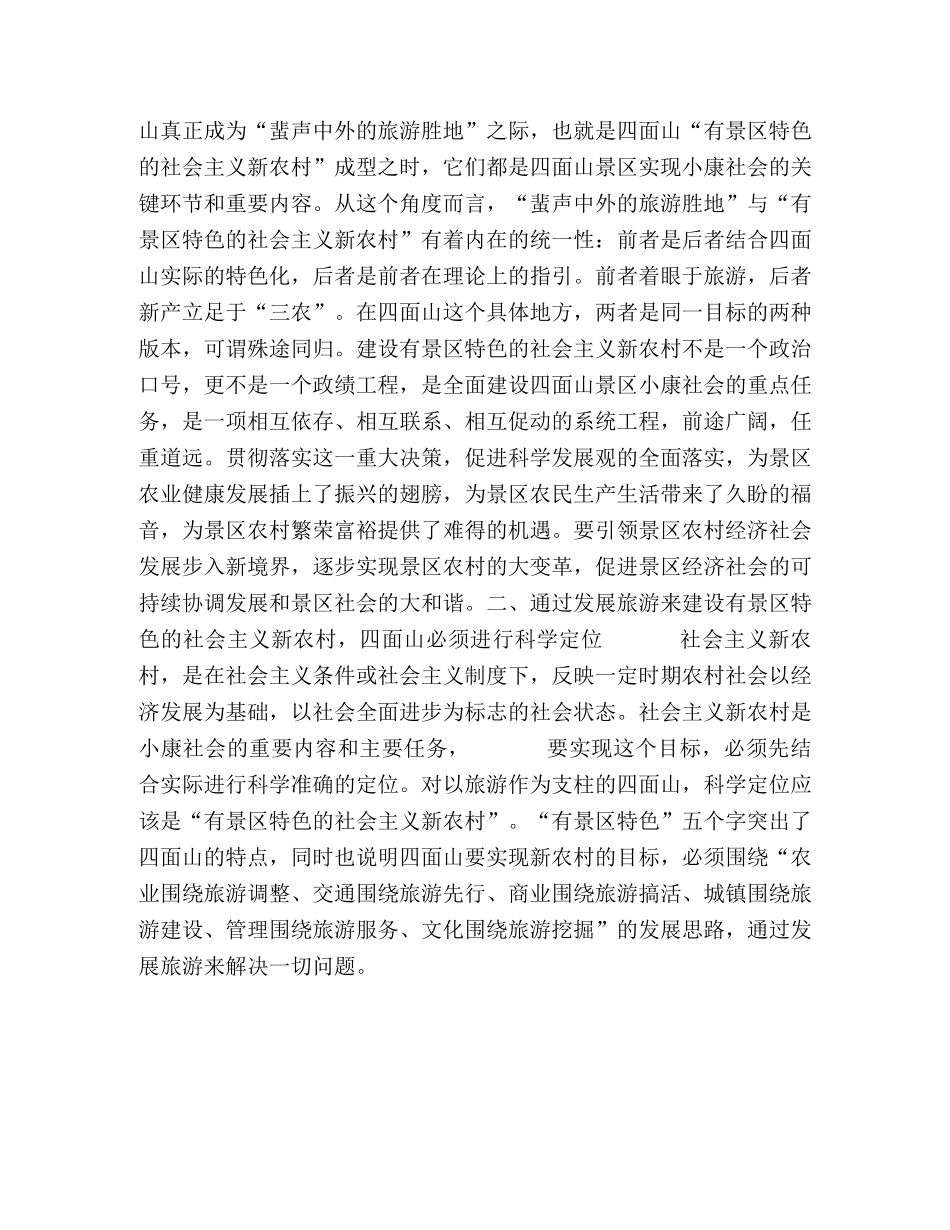 山真正成为“蜚声中外的旅游胜地”之际，也就是四面山“有景区特色的社会主义新农村”成型之时，它们都是四面山景区实现小康社会的关键环节和重要内容。从这个角度而言，“蜚声中外的旅游胜地”与“有景区特色的社会主义新农村”有着内在的统一性：前者是后者结合四面山实际的特色化，后者是前者在理论上的指引。前者着眼于旅游，后者新产立足于“三农”。在四面山这个具体地方，两者是同一目标的两种版本，可谓殊途同归。建设有景区特色的社会主义新农村不是一个政治口号，更不是一个政绩工程，是全面建设四面山景区小康社会的重点任务，是一项相互依存、相互联系、相互促动的系统工程，前途广阔，任重道远。贯彻落实这一重大决策，促进科学发展观的全面落实，为景区农业健康发展插上了振兴的翅膀，为景区农民生产生活带来了久盼的福音，为景区农村繁荣富裕提供了难得的机遇。要引领景区农村经济社会发展步入新境界，逐步实现景区农村的大变革，促进景区经济社会的可持续协调发展和景区社会的大和谐。二、通过发展旅游来建设有景区特色的社会主义新农村，四面山必须进行科学定位　　社会主义新农村，是在社会主义条件或社会主义制度下，反映一定时期农村社会以经济发展为基础，以社会全面进步为标志的社会状态。社会主义新农村是小康社会的重要内容和主要任务，　　要实现这个目标，必须先结合实际进行科学准确的定位。对以旅游作为支柱的四面山，科学定位应该是“有景区特色的社会主义新农村”。“有景区特色”五个字突出了四面山的特点，同时也说明四面山要实现新农村的目标，必须围绕“农业围绕旅游调整、交通围绕旅游先行、商业围绕旅游搞活、城镇围绕旅游建设、管理围绕旅游服务、文化围绕旅游挖掘”的发展思路，通过发展旅游来解决一切问题。